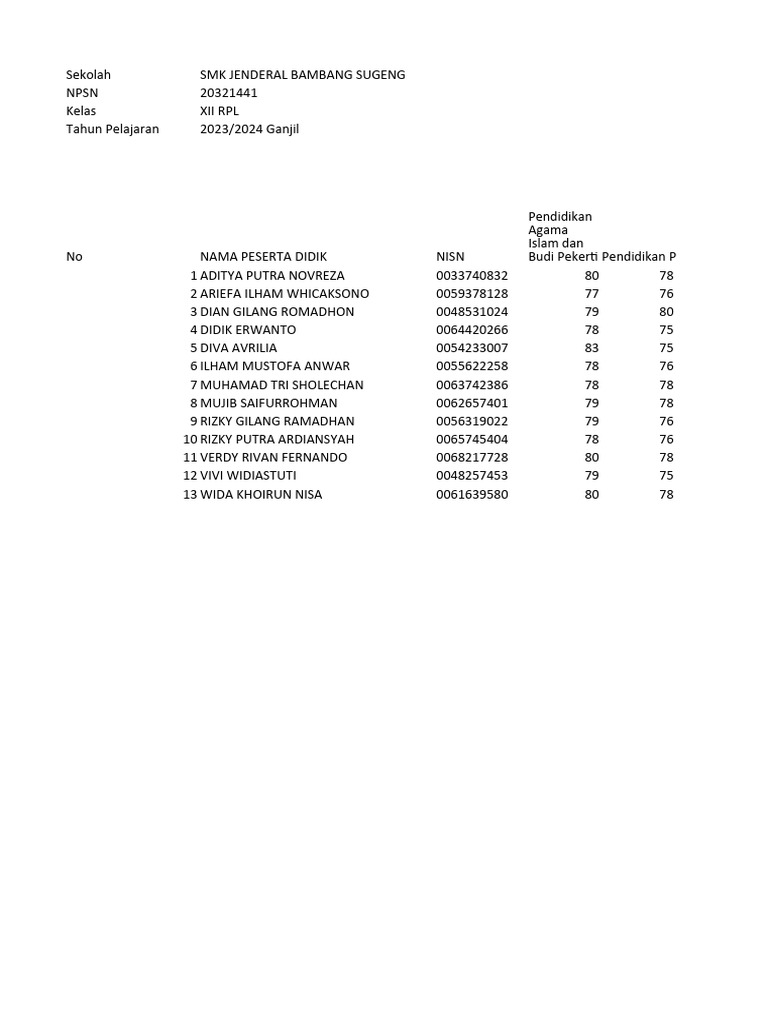 Sekolah SMK JENDERAL BAMBANG SUGENG
NPSN 20321441
Kelas XII RPL
Tahun Pelajaran 2023/2024 Ganjil

| No | NAMA PESERTA DIDIK | NISN | Pendidikan Agama Islam dan Budi Pekerti | Pendidikan P |
|---|---|---|---|---|
| 1 | ADITYA PUTRA NOVREZA | 0033740832 | 80 | 78 |
| 2 | ARIEFA ILHAM WHICAKSONO | 0059378128 | 77 | 76 |
| 3 | DIAN GILANG ROMADHON | 0048531024 | 79 | 80 |
| 4 | DIDIK ERWANTO | 0064420266 | 78 | 75 |
| 5 | DIVA AVRILIA | 0054233007 | 83 | 75 |
| 6 | ILHAM MUSTOFA ANWAR | 0055622258 | 78 | 76 |
| 7 | MUHAMAD TRI SHOLECHAN | 0063742386 | 78 | 78 |
| 8 | MUJIB SAIFURROHMAN | 0062657401 | 79 | 78 |
| 9 | RIZKY GILANG RAMADHAN | 0056319022 | 79 | 76 |
| 10 | RIZKY PUTRA ARDIANSYAH | 0065745404 | 78 | 76 |
| 11 | VERDY RIVAN FERNANDO | 0068217728 | 80 | 78 |
| 12 | VIVI WIDIASTUTI | 0048257453 | 79 | 75 |
| 13 | WIDA KHOIRUN NISA | 0061639580 | 80 | 78 |